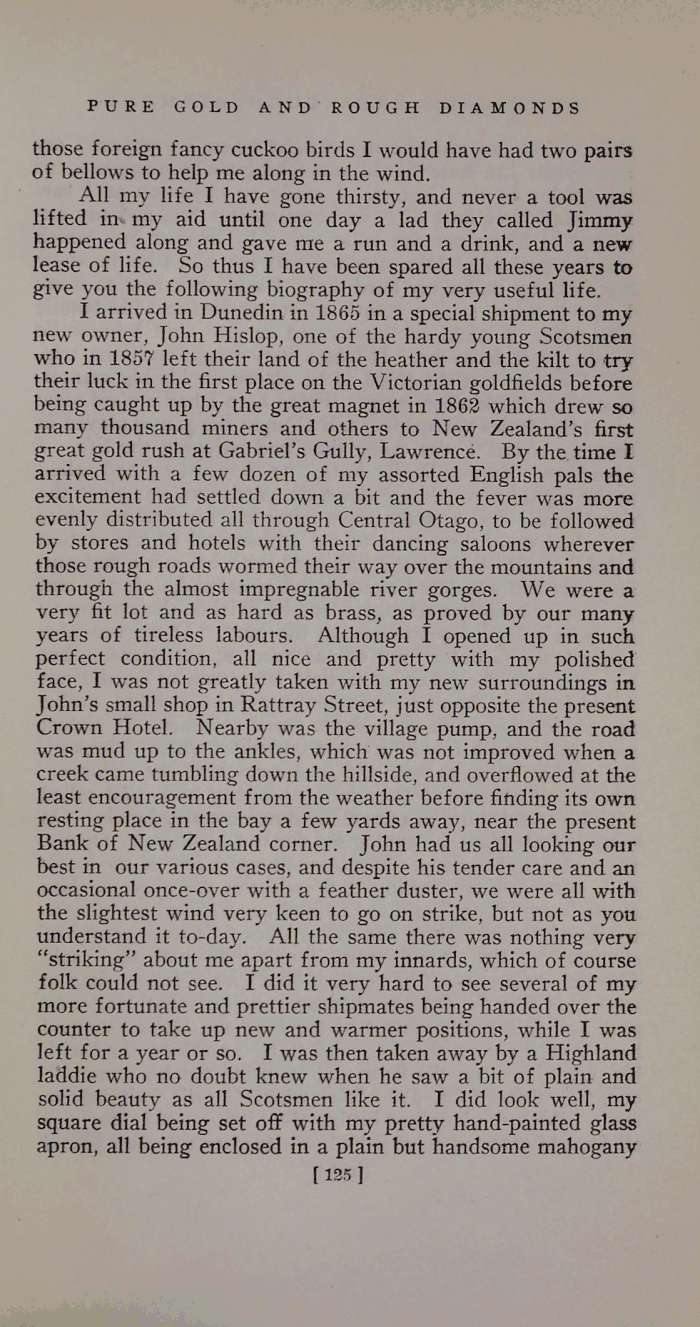 PURE GOLD AND ROUGH DIAMONDS

those foreign fancy cuckoo birds I would have had two pairs of bellows to help me along in the wind.

All my life I have gone thirsty, and never a tool was lifted in my aid until one day a lad they called Jimmy happened along and gave me a run and a drink, and a new lease of life. So thus I have been spared all these years to give you the following biography of my very useful life.

I arrived in Dunedin in 1865 in a special shipment to my new owner, John Hislop, one of the hardy young Scotsmen who in 1857 left their land of the heather and the kilt to try their luck in the first place on the Victorian goldfields before being caught up by the great magnet in 1862 which drew so many thousand miners and others to New Zealand's first great gold rush at Gabriel's Gully, Lawrence. By the time I arrived with a few dozen of my assorted English pals the excitement had settled down a bit and the fever was more evenly distributed all through Central Otago, to be followed by stores and hotels with their dancing saloons wherever those rough roads wormed their way over the mountains and through the almost impregnable river gorges. We were a very fit lot and as hard as brass, as proved by our many years of tireless labours. Although I opened up in such perfect condition, all nice and pretty with my polished face, I was not greatly taken with my new surroundings in John's small shop in Rattray Street, just opposite the present Crown Hotel. Nearby was the village pump, and the road was mud up to the ankles, which was not improved when a creek came tumbling down the hillside, and overflowed at the least encouragement from the weather before finding its own resting place in the bay a few yards away, near the present Bank of New Zealand corner. John had us all looking our best in our various cases, and despite his tender care and an occasional once-over with a feather duster, we were all with the slightest wind very keen to go on strike, but not as you understand it to-day. All the same there was nothing very "striking" about me apart from my innards, which of course folk could not see. I did it very hard to see several of my more fortunate and prettier shipmates being handed over the counter to take up new and warmer positions, while I was left for a year or so. I was then taken away by a Highland laddie who no doubt knew when he saw a bit of plain and solid beauty as all Scotsmen like it. I did look well, my square dial being set off with my pretty hand-painted glass apron, all being enclosed in a plain but handsome mahogany

[ 125 ]